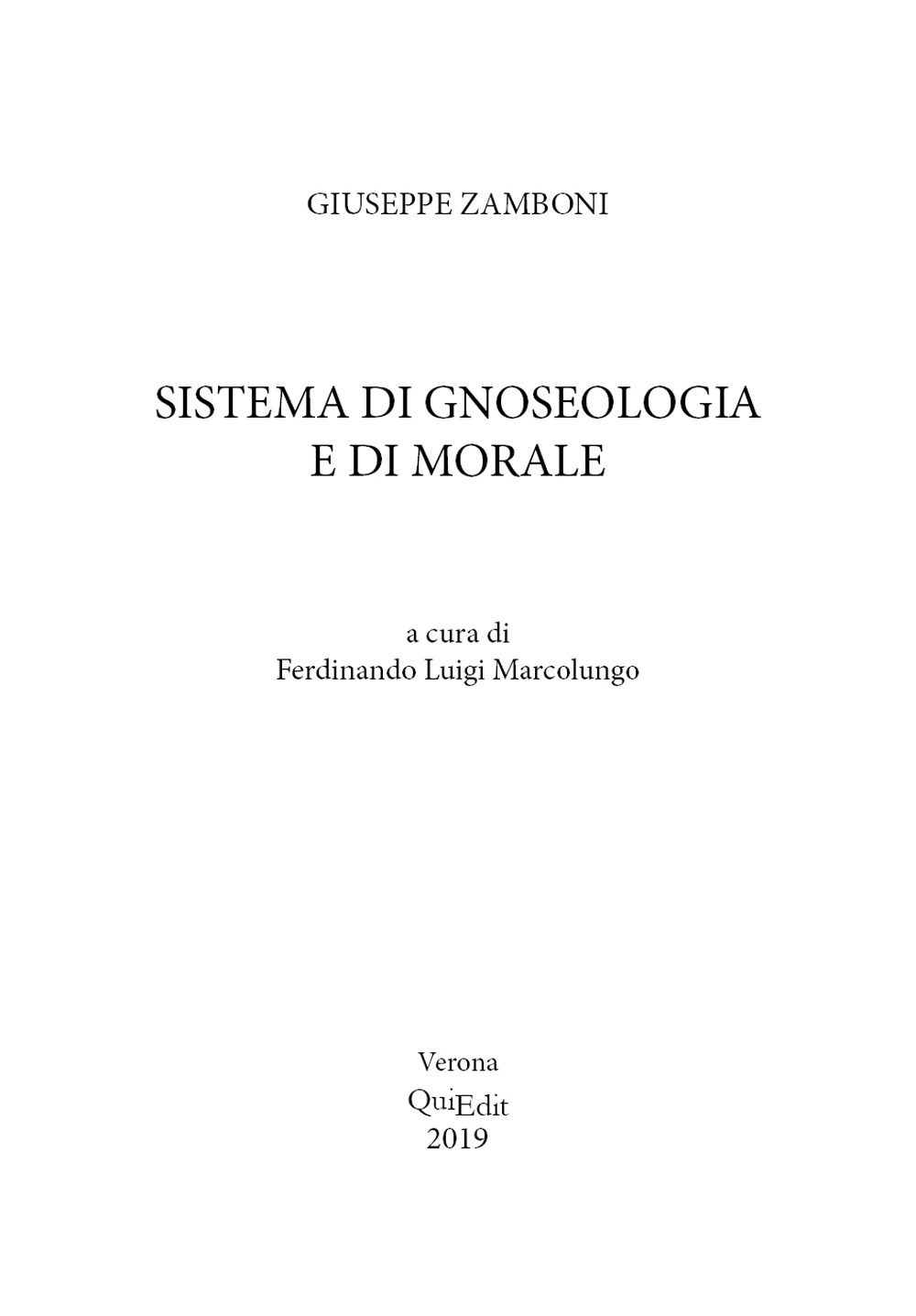 GIUSEPPE ZAMBONI

SISTEMA DI GNOSEOLOGIA E DI MORALE

a cura di
Ferdinando Luigi Marcolungo

Verona
QuiEdit
2019